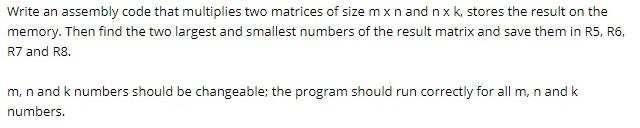 Write an assembly code that multiplies two matrices of size m x n and n x k, stores the result on the memory. Then find the two largest and smallest numbers of the result matrix and save them in R5, R6, R7 and R8.

m, n and k numbers should be changeable; the program should run correctly for all m, n and k numbers.